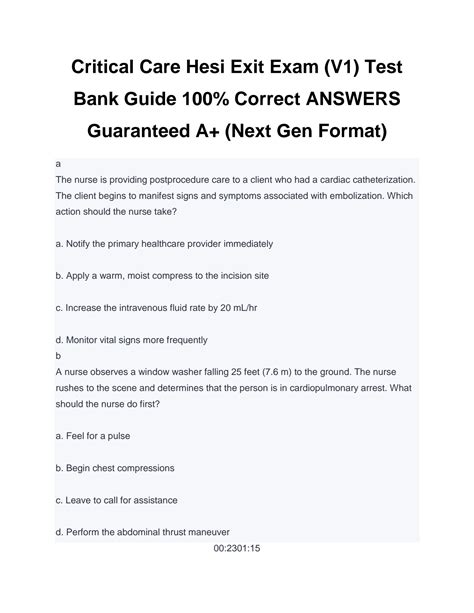 Critical Care Hesi Exit Exam (V1) Test Bank Guide 100% Correct ANSWERS Guaranteed A+ (Next Gen Format)

a
The nurse is providing postprocedure care to a client who had a cardiac catheterization. The client begins to manifest signs and symptoms associated with embolization. Which action should the nurse take?

a. Notify the primary healthcare provider immediately

b. Apply a warm, moist compress to the incision site

c. Increase the intravenous fluid rate by 20 mL/hr

d. Monitor vital signs more frequently
b
A nurse observes a window washer falling 25 feet (7.6 m) to the ground. The nurse rushes to the scene and determines that the person is in cardiopulmonary arrest. What should the nurse do first?

a. Feel for a pulse

b. Begin chest compressions

c. Leave to call for assistance

d. Perform the abdominal thrust maneuver

00:2301:15